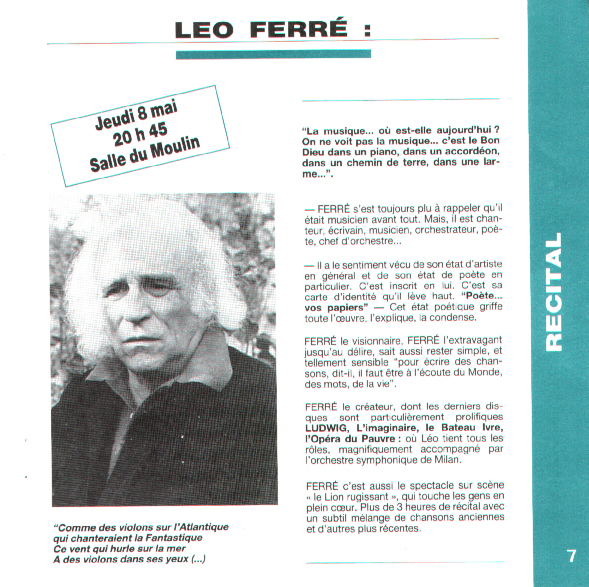 LEO FERRÉ :

Jeudi 8 mai
20 h 45
Salle du Moulin

"Comme des violons sur l'Atlantique
qui chanteraient la Fantastique
Ce vent qui hurle sur la mer
A des violons dans ses yeux (...)

"La musique... où est-elle aujourd'hui ? On ne voit pas la musique... c'est le Bon Dieu dans un piano, dans un accordéon, dans un chemin de terre, dans une larme...".

— FERRÉ s'est toujours plu à rappeler qu'il était musicien avant tout. Mais, il est chanteur, écrivain, musicien, orchestrateur, poète, chef d'orchestre...

— Il a le sentiment vécu de son état d'artiste en général et de son état de poète en particulier. C'est inscrit en lui. C'est sa carte d'identité qu'il lève haut. "Poète... vos papiers" — Cet état poétique griffe toute l'œuvre, l'explique, la condense.

FERRÉ le visionnaire, FERRÉ l'extravagant jusqu'au délire, sait aussi rester simple, et tellement sensible "pour écrire des chansons, dit-il, il faut être à l'écoute du Monde, des mots, de la vie".

FERRÉ le créateur, dont les derniers disques sont particulièrement prolifiques LUDWIG, L'imaginaire, le Bateau Ivre, l'Opéra du Pauvre : où Léo tient tous les rôles, magnifiquement accompagné par l'orchestre symphonique de Milan.

FERRÉ c'est aussi le spectacle sur scène « le Lion rugissant », qui touche les gens en plein cœur. Plus de 3 heures de récital avec un subtil mélange de chansons anciennes et d'autres plus récentes.

RECITAL

7